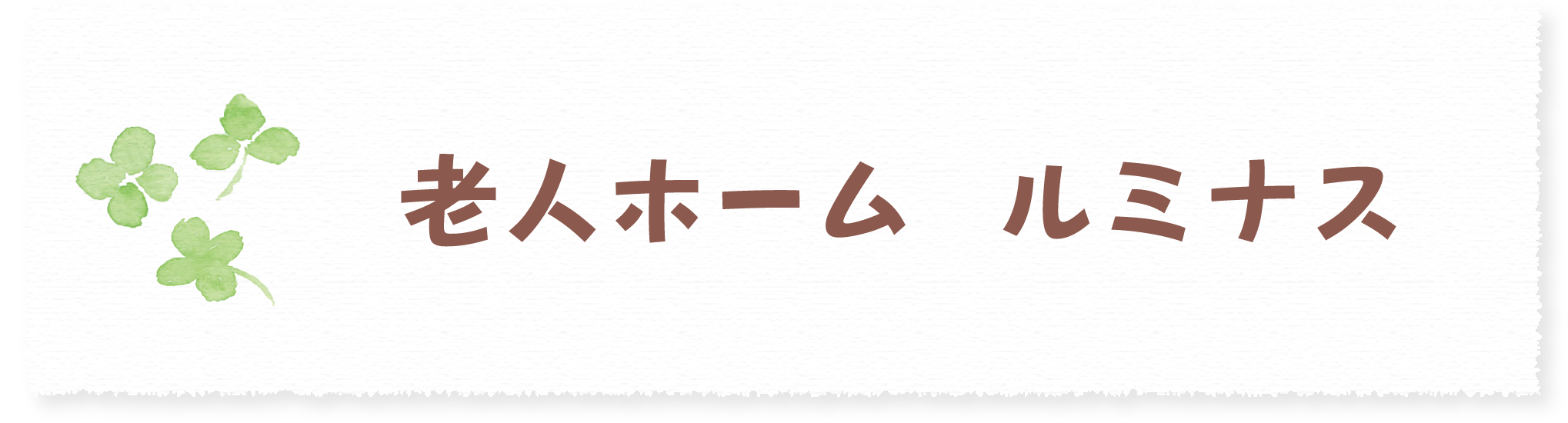 老人ホーム　ルミナス